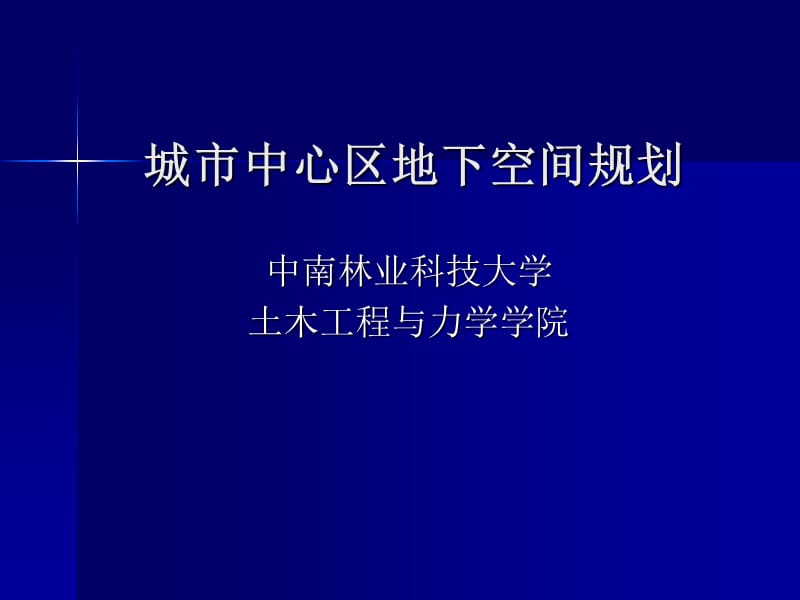 城市中心区地下空间规划

中南林业科技大学
土木工程与力学学院